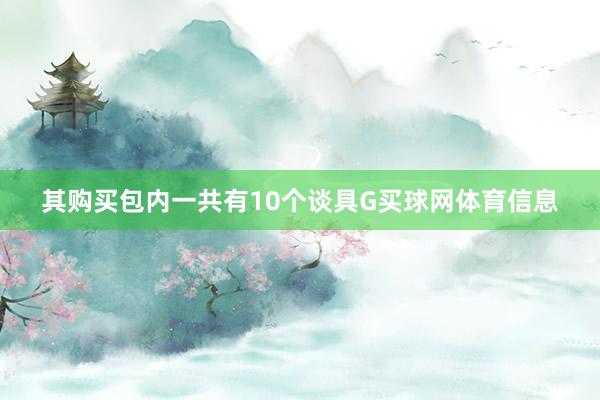 其购买包内一共有10个谈具G买球网体育信息